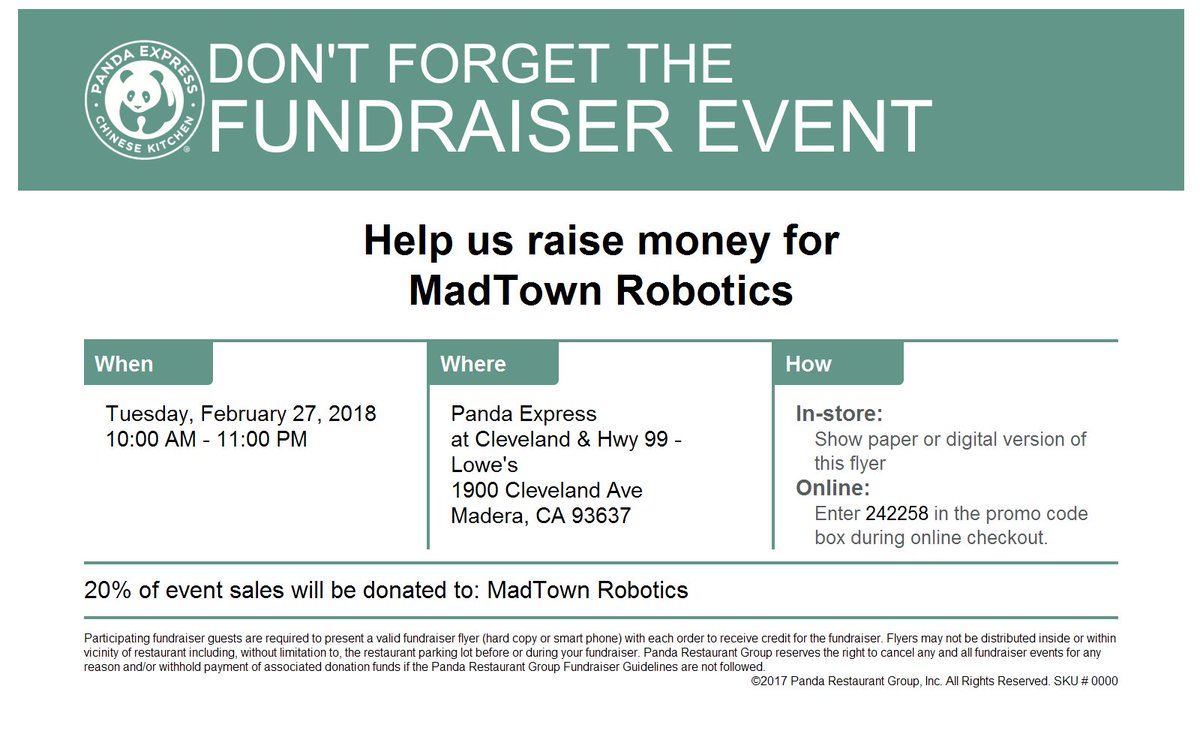 PANDA EXPRESS
CHINESE KITCHEN

DON'T FORGET THE
FUNDRAISER EVENT

Help us raise money for
MadTown Robotics

When

Tuesday, February 27, 2018
10:00 AM - 11:00 PM

Where

Panda Express
at Cleveland & Hwy 99 -
Lowe's
1900 Cleveland Ave
Madera, CA 93637

How

In-store:
Show paper or digital version of this flyer
Online:
Enter 242258 in the promo code box during online checkout.

20% of event sales will be donated to: MadTown Robotics

Participating fundraiser guests are required to present a valid fundraiser flyer (hard copy or smart phone) with each order to receive credit for the fundraiser. Flyers may not be distributed inside or within vicinity of restaurant including, without limitation to, the restaurant parking lot before or during your fundraiser. Panda Restaurant Group reserves the right to cancel any and all fundraiser events for any reason and/or withhold payment of associated donation funds if the Panda Restaurant Group Fundraiser Guidelines are not followed.

©2017 Panda Restaurant Group, Inc. All Rights Reserved. SKU # 0000